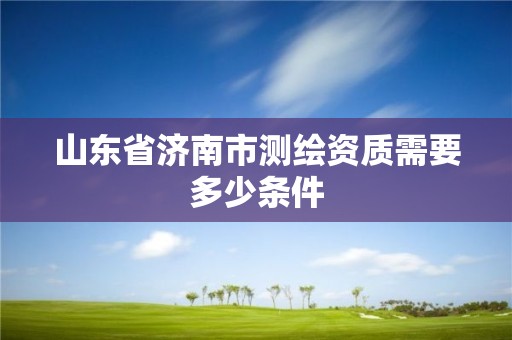 山东省济南市测绘资质需要多少条件